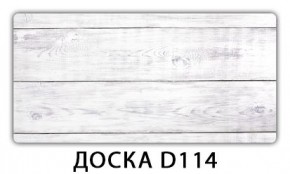 ДОСКА D114